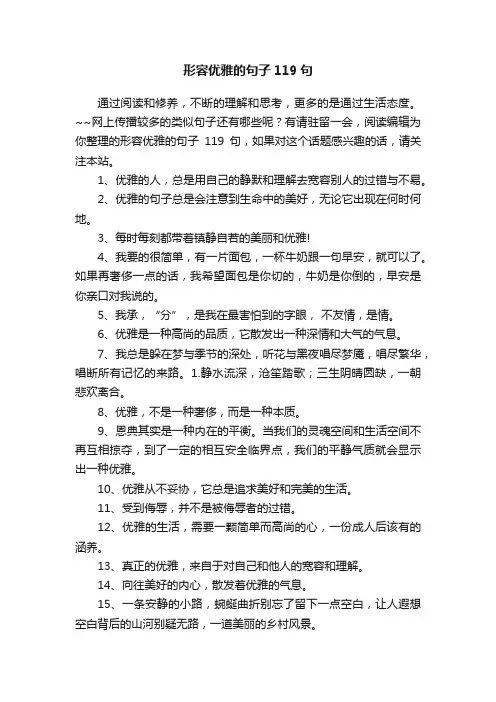 形容优雅的句子 119 句

通过阅读和修养，不断的理解和思考，更多的是通过生活态度。~~网上传播较多的类似句子还有哪些呢？有请驻留一会，阅读编辑为你整理的形容优雅的句子 119 句，如果对这个话题感兴趣的话，请关注本站。

1、优雅的人，总是用自己的静默和理解去宽容别人的过错与不易。

2、优雅的句子总是会注意到生命中的美好，无论它出现在何时何地。

3、每时每刻都带着镇静自若的美丽和优雅!

4、我要的很简单，有一片面包，一杯牛奶跟一句早安，就可以了。如果再奢侈一点的话，我希望面包是你切的，牛奶是你倒的，早安是你亲口对我说的。

5、我承，“分”，是我在最害怕到的字眼，不友情，是情。

6、优雅是一种高尚的品质，它散发出一种深情和大气的气息。

7、我总是躲在梦与季节的深处，听花与黑夜唱尽梦魇，唱尽繁华，唱断所有记忆的来路。1.静水流深，沧笙踏歌；三生阴晴圆缺，一朝悲欢离合。

8、优雅，不是一种奢侈，而是一种本质。

9、恩典其实是一种内在的平衡。当我们的灵魂空间和生活空间不再互相掠夺，到了一定的相互安全临界点，我们的平静气质就会显示出一种优雅。

10、优雅从不妥协，它总是追求美好和完美的生活。

11、受到侮辱，并不是被侮辱者的过错。

12、优雅的生活，需要一颗简单而高尚的心，一份成人后该有的涵养。

13、真正的优雅，来自于对自己和他人的宽容和理解。

14、向往美好的内心，散发着优雅的气息。

15、一条安静的小路，蜿蜒曲折别忘了留下一点空白，让人遐想空白背后的山河别疑无路，一道美丽的乡村风景。